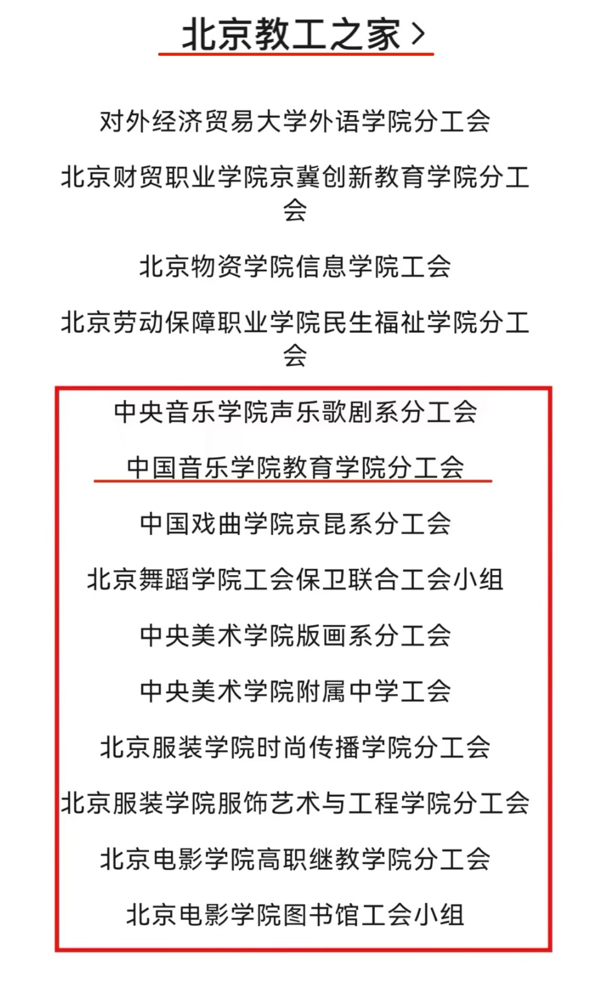 北京教工之家 >

对外经济贸易大学外语学院分工会

北京财贸职业学院京冀创新教育学院分工会

北京物资学院信息学院工会

北京劳动保障职业学院民生福祉学院分工会

中央音乐学院声乐歌剧系分工会

中国音乐学院教育学院分工会

中国戏曲学院京昆系分工会

北京舞蹈学院工会保卫联合工会小组

中央美术学院版画系分工会

中央美术学院附属中学工会

北京服装学院时尚传播学院分工会

北京服装学院服饰艺术与工程学院分工会

北京电影学院高职继教学院分工会

北京电影学院图书馆工会小组